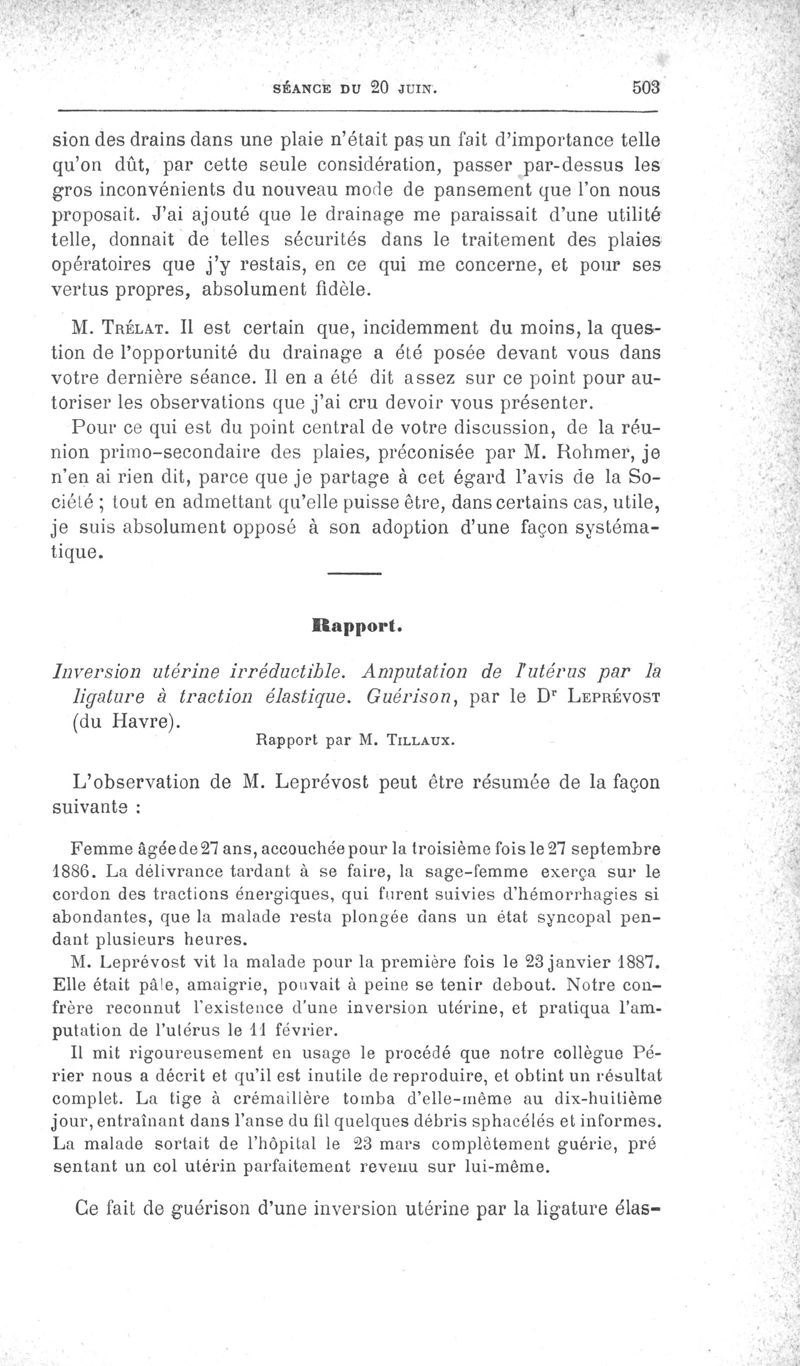 SÉANCE DU 20 JUIN. 503

sion des drains dans une plaie n'était pas un fait d'importance telle qu'on dût, par cette seule considération, passer par-dessus les gros inconvénients du nouveau mode de pansement que l'on nous proposait. J'ai ajouté que le drainage me paraissait d'une utilité telle, donnait de telles sécurités dans le traitement des plaies opératoires que j'y restais, en ce qui me concerne, et pour ses vertus propres, absolument fidèle.

M. Trélat. Il est certain que, incidemment du moins, la question de l'opportunité du drainage a été posée devant vous dans votre dernière séance. Il en a été dit assez sur ce point pour autoriser les observations que j'ai cru devoir vous présenter.

Pour ce qui est du point central de votre discussion, de la réunion primo-secondaire des plaies, préconisée par M. Rohmer, je n'en ai rien dit, parce que je partage à cet égard l'avis de la Société ; tout en admettant qu'elle puisse être, dans certains cas, utile, je suis absolument opposé à son adoption d'une façon systématique.

Rapport.

Inversion utérine irréductible. Amputation de l'utérus par la ligature à traction élastique. Guérison, par le Dr Leprévost (du Havre).

Rapport par M. Tillaux.

L'observation de M. Leprévost peut être résumée de la façon suivante :

Femme âgée de 27 ans, accouchée pour la troisième fois le 27 septembre 1886. La délivrance tardant à se faire, la sage-femme exerça sur le cordon des tractions énergiques, qui furent suivies d'hémorrhagies si abondantes, que la malade resta plongée dans un état syncopal pendant plusieurs heures.

M. Leprévost vit la malade pour la première fois le 23 janvier 1887. Elle était pâle, amaigrie, pouvait à peine se tenir debout. Notre confrère reconnut l'existence d'une inversion utérine, et pratiqua l'amputation de l'utérus le 11 février.

Il mit rigoureusement en usage le procédé que notre collègue Périer nous a décrit et qu'il est inutile de reproduire, et obtint un résultat complet. La tige à crémaillère tomba d'elle-même au dix-huitième jour, entraînant dans l'anse du fil quelques débris sphacélés et informes. La malade sortait de l'hôpital le 23 mars complètement guérie, pré sentant un col utérin parfaitement revenu sur lui-même.

Ce fait de guérison d'une inversion utérine par la ligature élas-